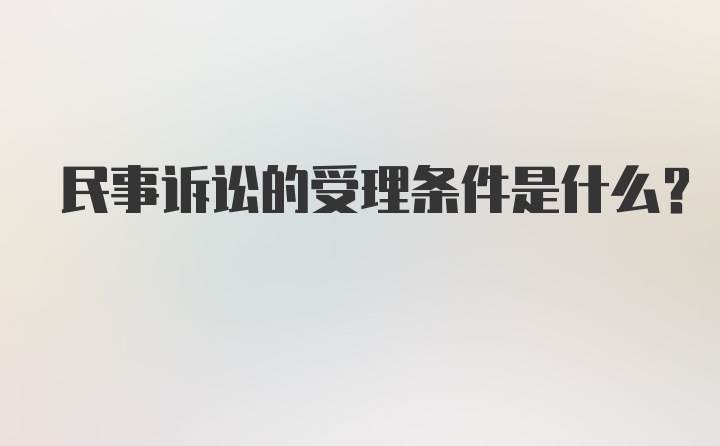 民事诉讼的受理条件是什么?